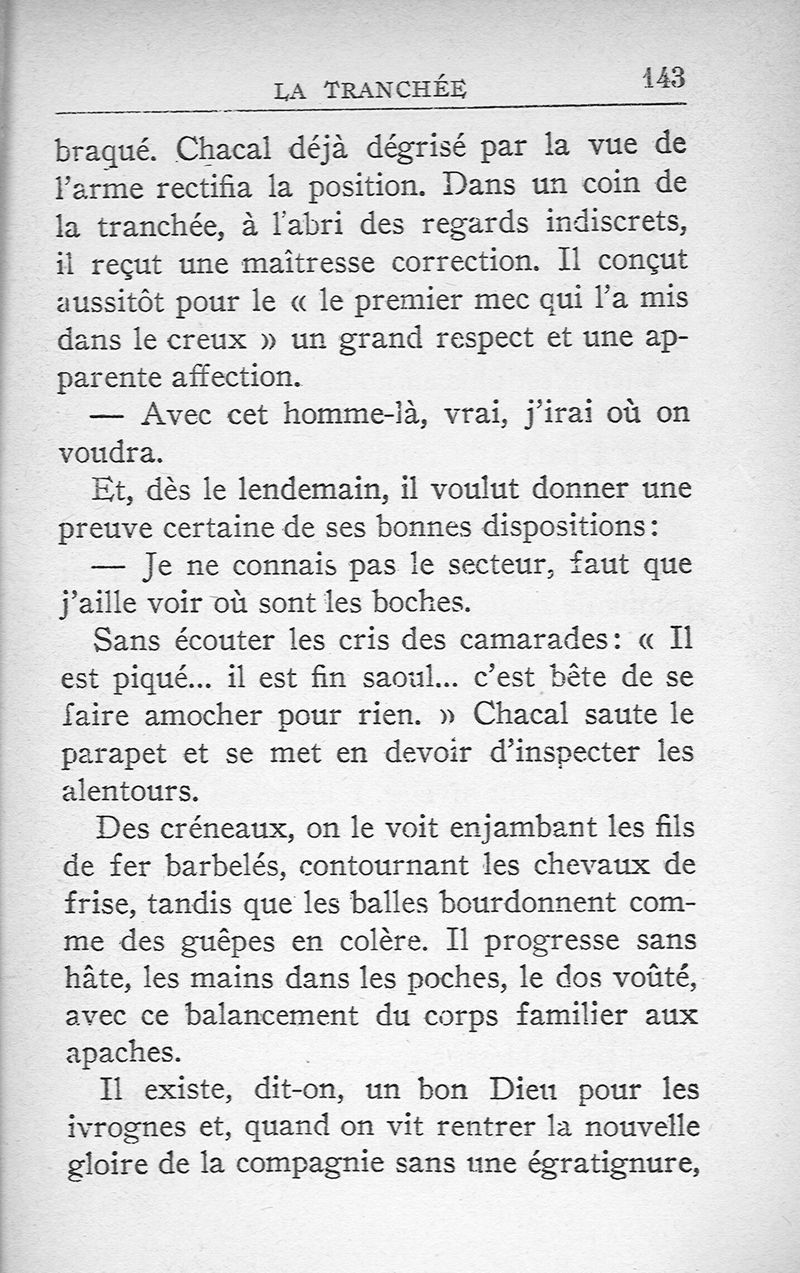 LA TRANCHÉE 143

braqué. Chacal déjà dégrisé par la vue de l'arme rectifia la position. Dans un coin de la tranchée, à l'abri des regards indiscrets, il reçut une maîtresse correction. Il conçut aussitôt pour le « le premier mec qui l'a mis dans le creux » un grand respect et une apparente affection.

— Avec cet homme-là, vrai, j'irai où on voudra.

Et, dès le lendemain, il voulut donner une preuve certaine de ses bonnes dispositions:

— Je ne connais pas le secteur, faut que j'aille voir où sont les boches.

Sans écouter les cris des camarades: « Il est piqué... il est fin saoul... c'est bête de se faire amocher pour rien. » Chacal saute le parapet et se met en devoir d'inspecter les alentours.

Des créneaux, on le voit enjambant les fils de fer barbelés, contournant les chevaux de frise, tandis que les balles bourdonnent comme des guêpes en colère. Il progresse sans hâte, les mains dans les poches, le dos voûté, avec ce balancement du corps familier aux apaches.

Il existe, dit-on, un bon Dieu pour les ivrognes et, quand on vit rentrer la nouvelle gloire de la compagnie sans une égratignure,